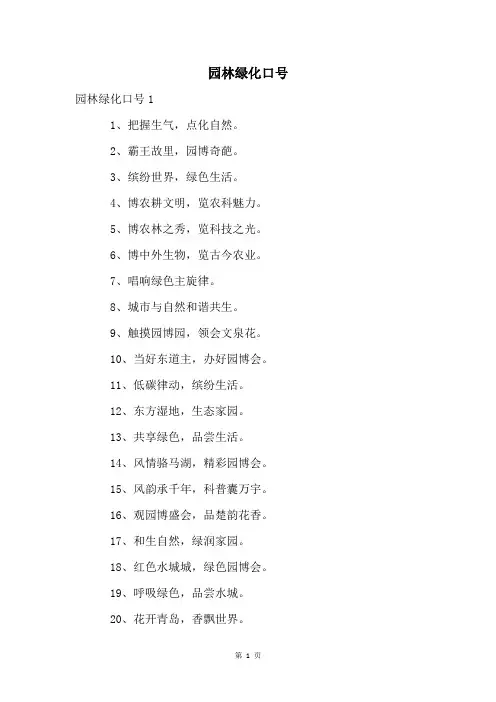 园林绿化口号

园林绿化口号 1

1、把握生气，点化自然。

2、霸王故里，园博奇葩。

3、缤纷世界，绿色生活。

4、博农耕文明，览农科魅力。

5、博农林之秀，览科技之光。

6、博中外生物，览古今农业。

7、唱响绿色主旋律。

8、城市与自然和谐共生。

9、触摸园博园，领会文泉花。

10、当好东道主，办好园博会。

11、低碳律动，缤纷生活。

12、东方湿地，生态家园。

13、共享绿色，品尝生活。

14、风情骆马湖，精彩园博会。

15、风韵承千年，科普囊万宇。

16、观园博盛会，品楚韵花香。

17、和生自然，绿润家园。

18、红色水城城，绿色园博会。

19、呼吸绿色，品尝水城。

20、花开青岛，香飘世界。

第 1 页